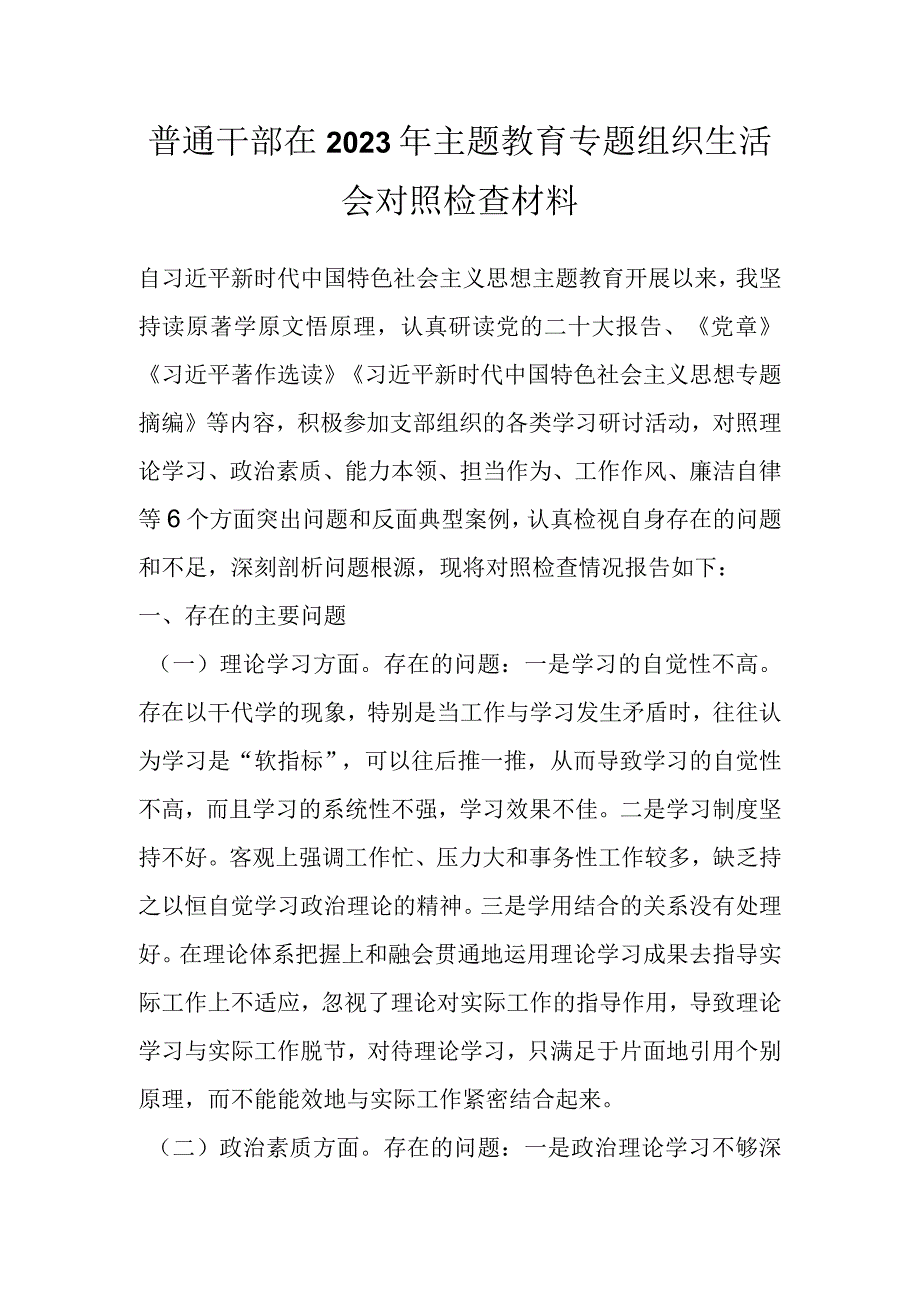 普通干部在2023年主题教育专题组织生活会对照检查材料

自习近平新时代中国特色社会主义思想主题教育开展以来，我坚持读原著学原文悟原理，认真研读党的二十大报告、《党章》《习近平著作选读》《习近平新时代中国特色社会主义思想专题摘编》等内容，积极参加支部组织的各类学习研讨活动，对照理论学习、政治素质、能力本领、担当作为、工作作风、廉洁自律等6个方面突出问题和反面典型案例，认真检视自身存在的问题和不足，深刻剖析问题根源，现将对照检查情况报告如下：

一、存在的主要问题

（一）理论学习方面。存在的问题：一是学习的自觉性不高。存在以干代学的现象，特别是当工作与学习发生矛盾时，往往认为学习是“软指标”，可以往后推一推，从而导致学习的自觉性不高，而且学习的系统性不强，学习效果不佳。二是学习制度坚持不好。客观上强调工作忙、压力大和事务性工作较多，缺乏持之以恒自觉学习政治理论的精神。三是学用结合的关系没有处理好。在理论体系把握上和融会贯通地运用理论学习成果去指导实际工作上不适应，忽视了理论对实际工作的指导作用，导致理论学习与实际工作脱节，对待理论学习，只满足于片面地引用个别原理，而不能能效地与实际工作紧密结合起来。

（二）政治素质方面。存在的问题：一是政治理论学习不够深